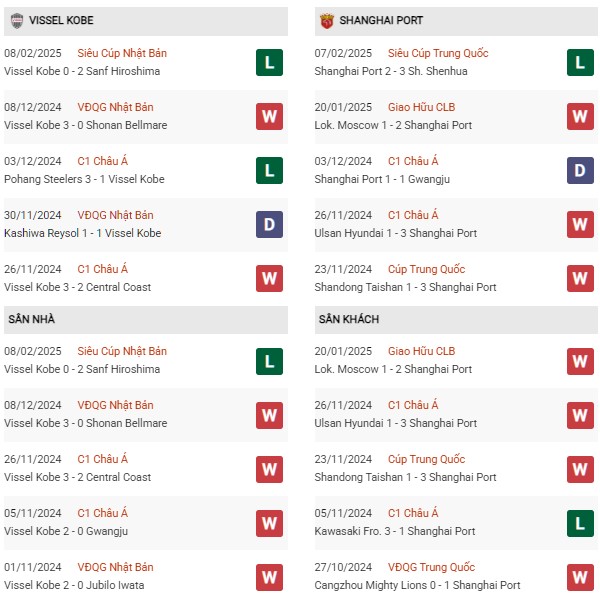 VISSEL KOBE

08/02/2025 Siêu Cúp Nhật Bản
Vissel Kobe 0 - 2 Sanf Hiroshima
L

08/12/2024 VĐQG Nhật Bản
Vissel Kobe 3 - 0 Shonan Bellmare
W

03/12/2024 C1 Châu Á
Pohang Steelers 3 - 1 Vissel Kobe
L

30/11/2024 VĐQG Nhật Bản
Kashiwa Reysol 1 - 1 Vissel Kobe
D

26/11/2024 C1 Châu Á
Vissel Kobe 3 - 2 Central Coast
W

SÂN NHÀ

08/02/2025 Siêu Cúp Nhật Bản
Vissel Kobe 0 - 2 Sanf Hiroshima
L

08/12/2024 VĐQG Nhật Bản
Vissel Kobe 3 - 0 Shonan Bellmare
W

26/11/2024 C1 Châu Á
Vissel Kobe 3 - 2 Central Coast
W

05/11/2024 C1 Châu Á
Vissel Kobe 2 - 0 Gwangju
W

01/11/2024 VĐQG Nhật Bản
Vissel Kobe 2 - 0 Jubilo Iwata
W

SHANGHAI PORT

07/02/2025 Siêu Cúp Trung Quốc
Shanghai Port 2 - 3 Sh. Shenhua
L

20/01/2025 Giao Hữu CLB
Lok. Moscow 1 - 2 Shanghai Port
W

03/12/2024 C1 Châu Á
Shanghai Port 1 - 1 Gwangju
D

26/11/2024 C1 Châu Á
Ulsan Hyundai 1 - 3 Shanghai Port
W

23/11/2024 Cúp Trung Quốc
Shandong Taishan 1 - 3 Shanghai Port
W

SÂN KHÁCH

20/01/2025 Giao Hữu CLB
Lok. Moscow 1 - 2 Shanghai Port
W

26/11/2024 C1 Châu Á
Ulsan Hyundai 1 - 3 Shanghai Port
W

23/11/2024 Cúp Trung Quốc
Shandong Taishan 1 - 3 Shanghai Port
W

05/11/2024 C1 Châu Á
Kawasaki Fro. 3 - 1 Shanghai Port
L

27/10/2024 VĐQG Trung Quốc
Cangzhou Mighty Lions 0 - 1 Shanghai Port
W